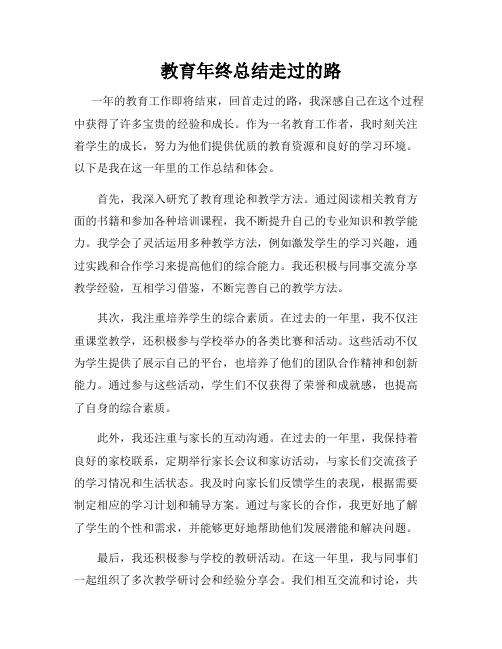 教育年终总结走过的路

一年的教育工作即将结束，回首走过的路，我深感自己在这个过程中获得了许多宝贵的经验和成长。作为一名教育工作者，我时刻关注着学生的成长，努力为他们提供优质的教育资源和良好的学习环境。以下是我在这一年里的工作总结和体会。

首先，我深入研究了教育理论和教学方法。通过阅读相关教育方面的书籍和参加各种培训课程，我不断提升自己的专业知识和教学能力。我学会了灵活运用多种教学方法，例如激发学生的学习兴趣，通过实践和合作学习来提高他们的综合能力。我还积极与同事交流分享教学经验，互相学习借鉴，不断完善自己的教学方法。

其次，我注重培养学生的综合素质。在过去的一年里，我不仅注重课堂教学，还积极参与学校举办的各类比赛和活动。这些活动不仅为学生提供了展示自己的平台，也培养了他们的团队合作精神和创新能力。通过参与这些活动，学生们不仅获得了荣誉和成就感，也提高了自身的综合素质。

此外，我还注重与家长的互动沟通。在过去的一年里，我保持着良好的家校联系，定期举行家长会议和家访活动，与家长们交流孩子的学习情况和生活状态。我及时向家长们反馈学生的表现，根据需要制定相应的学习计划和辅导方案。通过与家长的合作，我更好地了解了学生的个性和需求，并能够更好地帮助他们发展潜能和解决问题。

最后，我还积极参与学校的教研活动。在这一年里，我与同事们一起组织了多次教学研讨会和经验分享会。我们相互交流和讨论，共